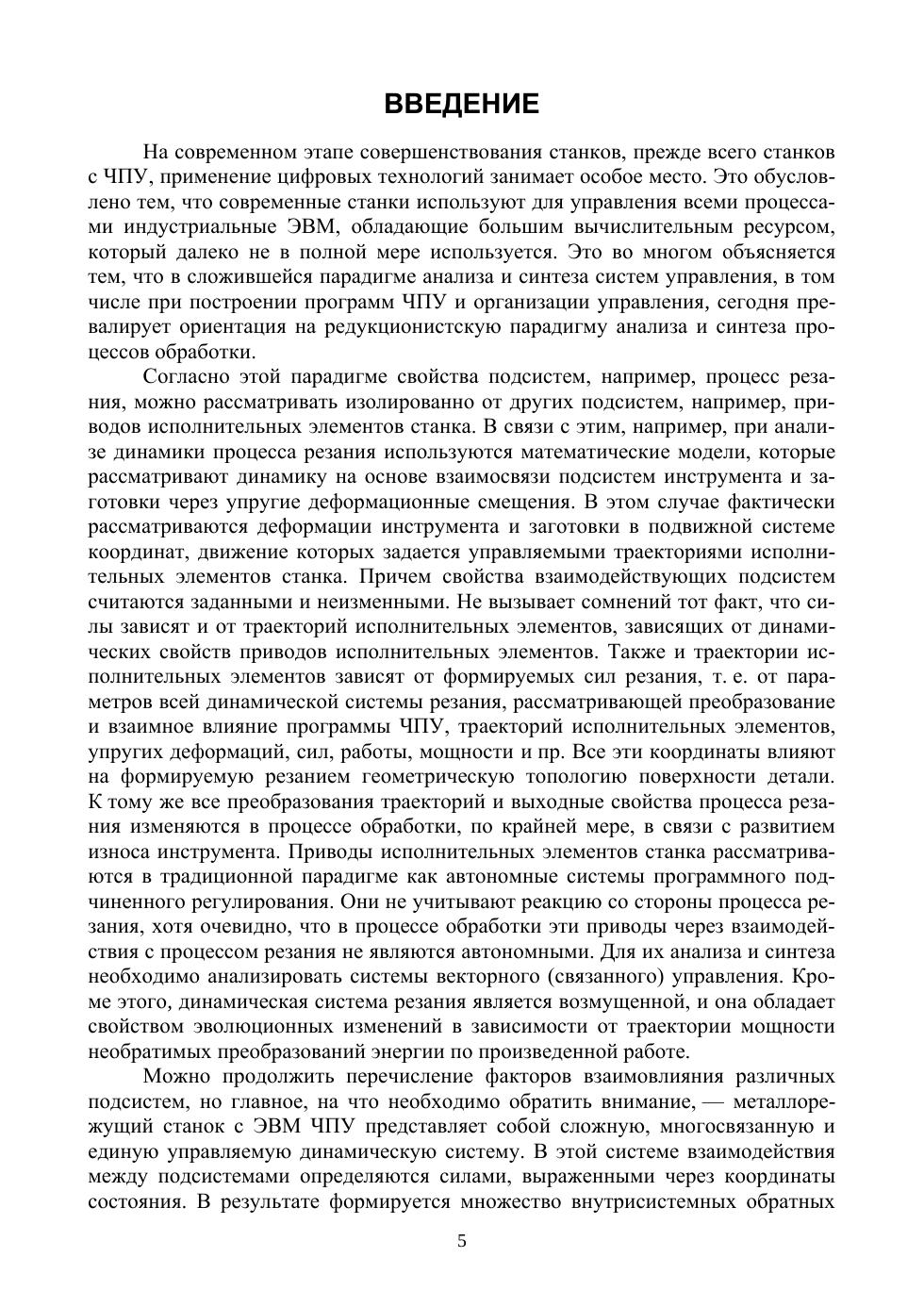 ВВЕДЕНИЕ

На современном этапе совершенствования станков, прежде всего станков с ЧПУ, применение цифровых технологий занимает особое место. Это обусловлено тем, что современные станки используют для управления всеми процессами индустриальные ЭВМ, обладающие большим вычислительным ресурсом, который далеко не в полной мере используется. Это во многом объясняется тем, что в сложившейся парадигме анализа и синтеза систем управления, в том числе при построении программ ЧПУ и организации управления, сегодня превалирует ориентация на редукционистскую парадигму анализа и синтеза процессов обработки.

Согласно этой парадигме свойства подсистем, например, процесс резания, можно рассматривать изолированно от других подсистем, например, приводов исполнительных элементов станка. В связи с этим, например, при анализе динамики процесса резания используются математические модели, которые рассматривают динамику на основе взаимосвязи подсистем инструмента и заготовки через упругие деформационные смещения. В этом случае фактически рассматриваются деформации инструмента и заготовки в подвижной системе координат, движение которых задается управляемыми траекториями исполнительных элементов станка. Причем свойства взаимодействующих подсистем считаются заданными и неизменными. Не вызывает сомнений тот факт, что силы зависят и от траекторий исполнительных элементов, зависящих от динамических свойств приводов исполнительных элементов. Также и траектории исполнительных элементов зависят от формируемых сил резания, т. е. от параметров всей динамической системы резания, рассматривающей преобразование и взаимное влияние программы ЧПУ, траекторий исполнительных элементов, упругих деформаций, сил, работы, мощности и пр. Все эти координаты влияют на формируемую резанием геометрическую топологию поверхности детали. К тому же все преобразования траекторий и выходные свойства процесса резания изменяются в процессе обработки, по крайней мере, в связи с развитием износа инструмента. Приводы исполнительных элементов станка рассматриваются в традиционной парадигме как автономные системы программного подчиненного регулирования. Они не учитывают реакцию со стороны процесса резания, хотя очевидно, что в процессе обработки эти приводы через взаимодействия с процессом резания не являются автономными. Для их анализа и синтеза необходимо анализировать системы векторного (связанного) управления. Кроме этого, динамическая система резания является возмущенной, и она обладает свойством эволюционных изменений в зависимости от траектории мощности необратимых преобразований энергии по произведенной работе.

Можно продолжить перечисление факторов взаимовлияния различных подсистем, но главное, на что необходимо обратить внимание, — металлорежущий станок с ЭВМ ЧПУ представляет собой сложную, многосвязанную и единую управляемую динамическую систему. В этой системе взаимодействия между подсистемами определяются силами, выраженными через координаты состояния. В результате формируется множество внутрисистемных обратных

5